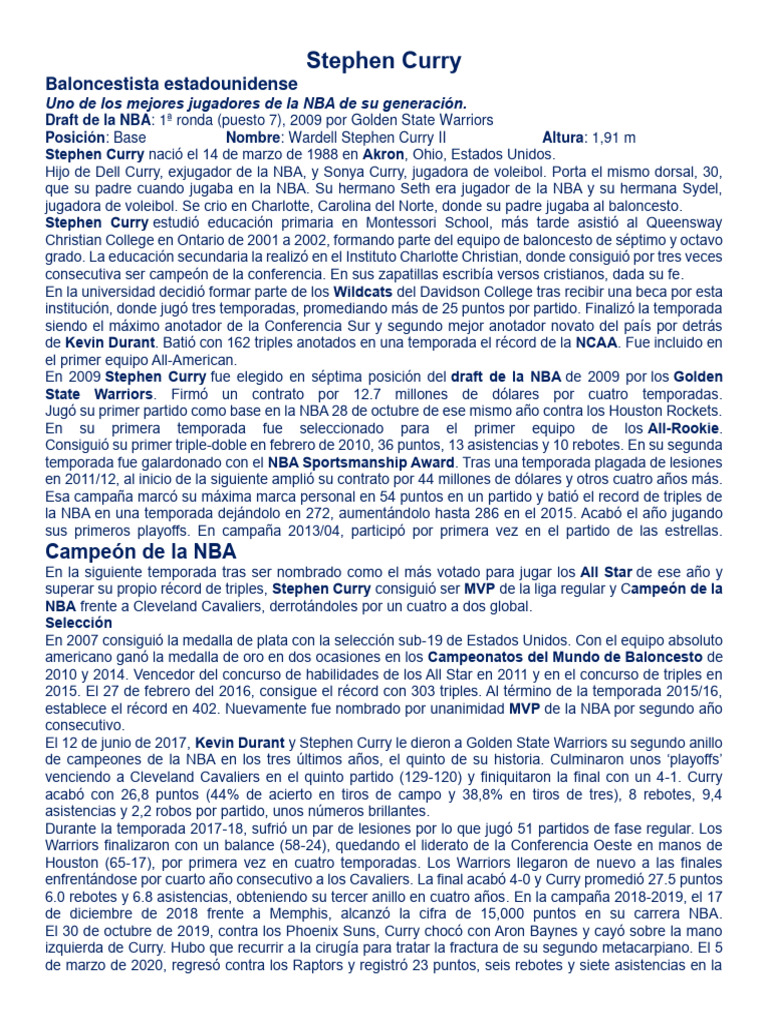 Stephen Curry

Baloncestista estadounidense

Uno de los mejores jugadores de la NBA de su generación.

Draft de la NBA: 1ª ronda (puesto 7), 2009 por Golden State Warriors

Posición: Base Nombre: Wardell Stephen Curry II Altura: 1,91 m

Stephen Curry nació el 14 de marzo de 1988 en Akron, Ohio, Estados Unidos.

Hijo de Dell Curry, exjugador de la NBA, y Sonya Curry, jugadora de voleibol. Porta el mismo dorsal, 30, que su padre cuando jugaba en la NBA. Su hermano Seth era jugador de la NBA y su hermana Sydel, jugadora de voleibol. Se crio en Charlotte, Carolina del Norte, donde su padre jugaba al baloncesto.

Stephen Curry estudió educación primaria en Montessori School, más tarde asistió al Queensway Christian College en Ontario de 2001 a 2002, formando parte del equipo de baloncesto de séptimo y octavo grado. La educación secundaria la realizó en el Instituto Charlotte Christian, donde consiguió por tres veces consecutiva ser campeón de la conferencia. En sus zapatillas escribía versos cristianos, dada su fe.

En la universidad decidió formar parte de los Wildcats del Davidson College tras recibir una beca por esta institución, donde jugó tres temporadas, promediando más de 25 puntos por partido. Finalizó la temporada siendo el máximo anotador de la Conferencia Sur y segundo mejor anotador novato del país por detrás de Kevin Durant. Batió con 162 triples anotados en una temporada el récord de la NCAA. Fue incluido en el primer equipo All-American.

En 2009 Stephen Curry fue elegido en séptima posición del draft de la NBA de 2009 por los Golden State Warriors. Firmó un contrato por 12.7 millones de dólares por cuatro temporadas. Jugó su primer partido como base en la NBA 28 de octubre de ese mismo año contra los Houston Rockets. En su primera temporada fue seleccionado para el primer equipo de los All-Rookie. Consiguió su primer triple-doble en febrero de 2010, 36 puntos, 13 asistencias y 10 rebotes. En su segunda temporada fue galardonado con el NBA Sportsmanship Award. Tras una temporada plagada de lesiones en 2011/12, al inicio de la siguiente amplió su contrato por 44 millones de dólares y otros cuatro años más. Esa campaña marcó su máxima marca personal en 54 puntos en un partido y batió el record de triples de la NBA en una temporada dejándolo en 272, aumentándolo hasta 286 en el 2015. Acabó el año jugando sus primeros playoffs. En campaña 2013/04, participó por primera vez en el partido de las estrellas.

Campeón de la NBA

En la siguiente temporada tras ser nombrado como el más votado para jugar los All Star de ese año y superar su propio récord de triples, Stephen Curry consiguió ser MVP de la liga regular y Campeón de la NBA frente a Cleveland Cavaliers, derrotándoles por un cuatro a dos global.

Selección

En 2007 consiguió la medalla de plata con la selección sub-19 de Estados Unidos. Con el equipo absoluto americano ganó la medalla de oro en dos ocasiones en los Campeonatos del Mundo de Baloncesto de 2010 y 2014. Vencedor del concurso de habilidades de los All Star en 2011 y en el concurso de triples en 2015. El 27 de febrero del 2016, consigue el récord con 303 triples. Al término de la temporada 2015/16, establece el récord en 402. Nuevamente fue nombrado por unanimidad MVP de la NBA por segundo año consecutivo.

El 12 de junio de 2017, Kevin Durant y Stephen Curry le dieron a Golden State Warriors su segundo anillo de campeones de la NBA en los tres últimos años, el quinto de su historia. Culminaron unos 'playoffs' venciendo a Cleveland Cavaliers en el quinto partido (129-120) y finiquitaron la final con un 4-1. Curry acabó con 26,8 puntos (44% de acierto en tiros de campo y 38,8% en tiros de tres), 8 rebotes, 9,4 asistencias y 2,2 robos por partido, unos números brillantes.

Durante la temporada 2017-18, sufrió un par de lesiones por lo que jugó 51 partidos de fase regular. Los Warriors finalizaron con un balance (58-24), quedando el liderato de la Conferencia Oeste en manos de Houston (65-17), por primera vez en cuatro temporadas. Los Warriors llegaron de nuevo a las finales enfrentándose por cuarto año consecutivo a los Cavaliers. La final acabó 4-0 y Curry promedió 27.5 puntos 6.0 rebotes y 6.8 asistencias, obteniendo su tercer anillo en cuatro años. En la campaña 2018-2019, el 17 de diciembre de 2018 frente a Memphis, alcanzó la cifra de 15,000 puntos en su carrera NBA. El 30 de octubre de 2019, contra los Phoenix Suns, Curry chocó con Aron Baynes y cayó sobre la mano izquierda de Curry. Hubo que recurrir a la cirugía para tratar la fractura de su segundo metacarpiano. El 5 de marzo de 2020, regresó contra los Raptors y registró 23 puntos, seis rebotes y siete asistencias en la